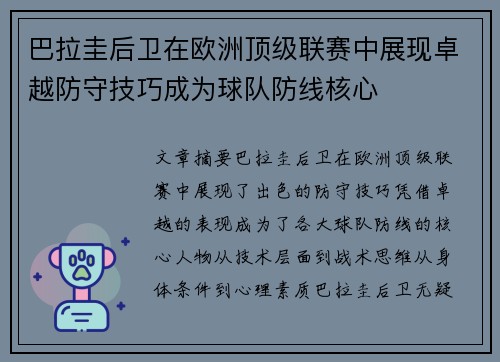 巴拉圭后卫在欧洲顶级联赛中展现卓越防守技巧成为球队防线核心

文章摘要巴拉圭后卫在欧洲顶级联赛中展现了出色的防守技巧凭借卓越的表现成为了各大球队防线的核心人物从技术层面到战术思维从身体条件到心理素质巴拉圭后卫无疑